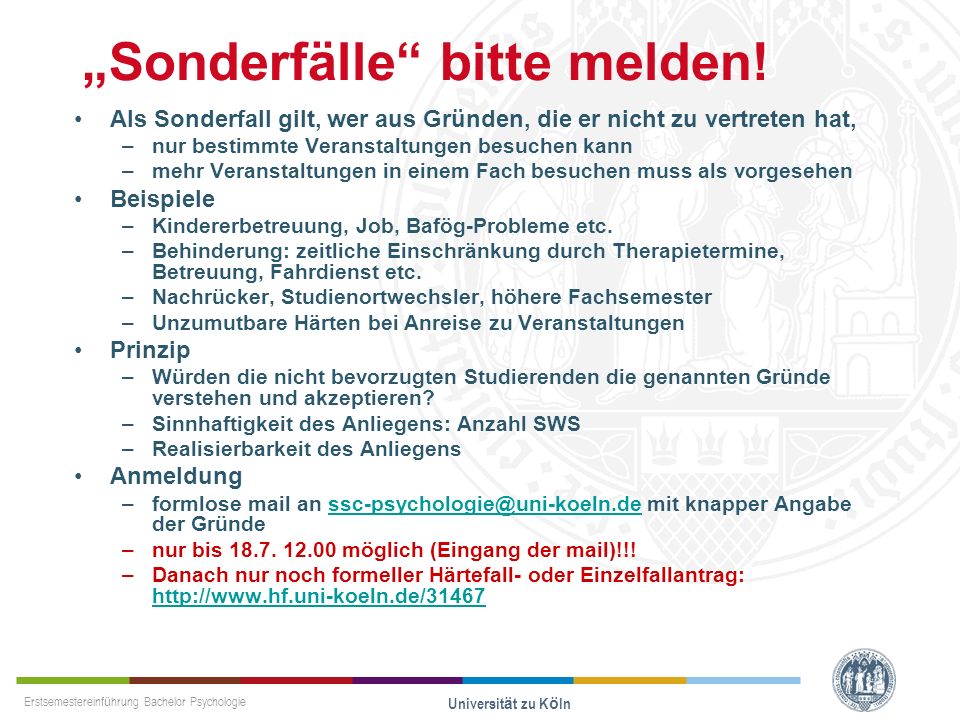 „Sonderfälle“ bitte melden!

• Als Sonderfall gilt, wer aus Gründen, die er nicht zu vertreten hat,
– nur bestimmte Veranstaltungen besuchen kann
– mehr Veranstaltungen in einem Fach besuchen muss als vorgesehen

• Beispiele
– Kindererbetreuung, Job, Bafög-Probleme etc.
– Behinderung: zeitliche Einschränkung durch Therapietermine, Betreuung, Fahrdienst etc.
– Nachrücker, Studienortwechsler, höhere Fachsemester
– Unzumutbare Härten bei Anreise zu Veranstaltungen

• Prinzip
– Würden die nicht bevorzugten Studierenden die genannten Gründe verstehen und akzeptieren?
– Sinnhaftigkeit des Anliegens: Anzahl SWS
– Realisierbarkeit des Anliegens

• Anmeldung
– formlose mail an ssc-psychologie@uni-koeln.de mit knapper Angabe der Gründe
– nur bis 18.7. 12.00 möglich (Eingang der mail)!!!
– Danach nur noch formeller Härtefall- oder Einzelfallantrag: http://www.hf.uni-koeln.de/31467

Erstsemestereinführung Bachelor Psychologie

Universität zu Köln